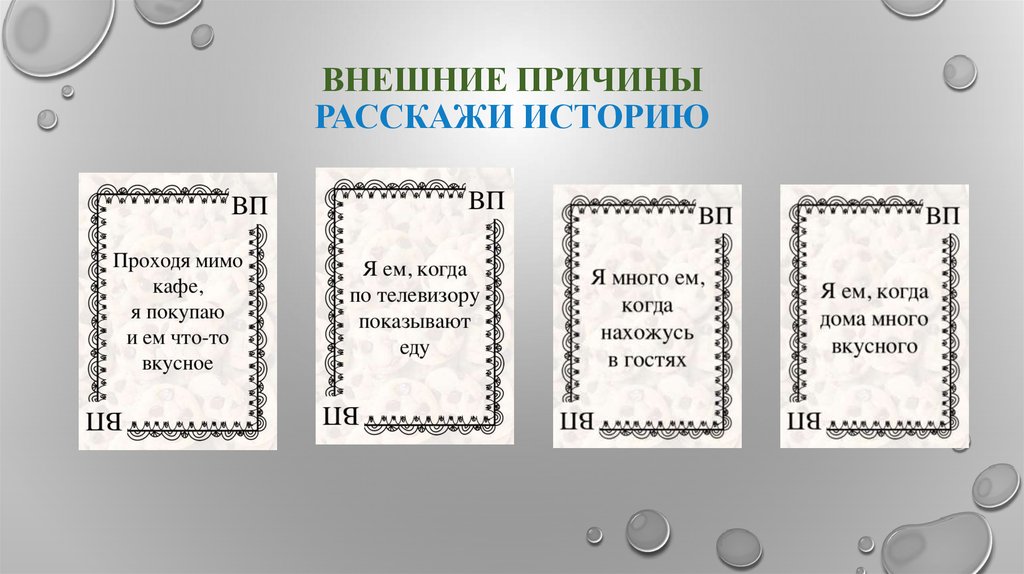 ВНЕШНИЕ ПРИЧИНЫ
РАССКАЖИ ИСТОРИЮ

ВП

Проходя мимо кафе, я покупаю и ем что-то вкусное

ВП

ВП

Я ем, когда по телевизору показывают еду

ВП

ВП

Я много ем, когда нахожусь в гостях

ВП

ВП

Я ем, когда дома много вкусного

ВП